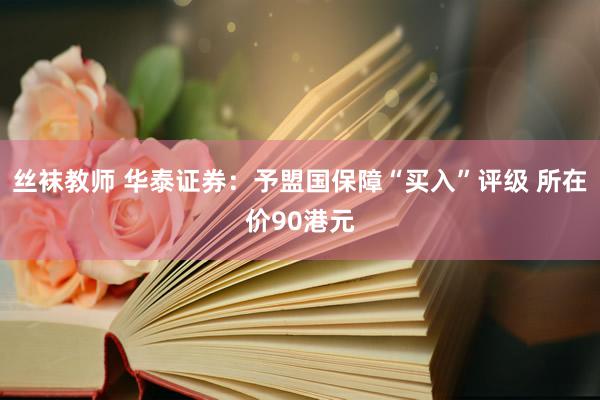 丝袜教师 华泰证券：予盟国保障“买入”评级 所在价90港元